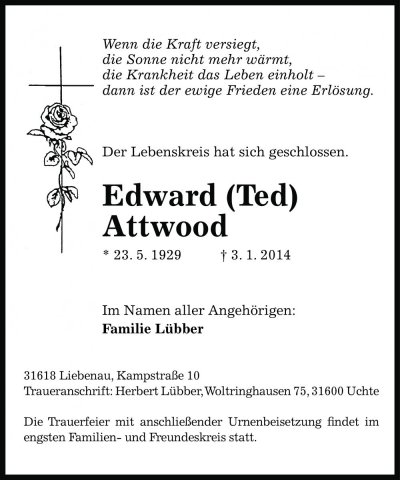 Wenn die Kraft versiegt,
die Sonne nicht mehr wärmt,
die Krankheit das Leben einholt –
dann ist der ewige Frieden eine Erlösung.

Der Lebenskreis hat sich geschlossen.

Edward (Ted)
Attwood

* 23. 5. 1929 † 3. 1. 2014

Im Namen aller Angehörigen:
Familie Lübber

31618 Liebenau, Kampstraße 10
Traueranschrift: Herbert Lübber, Woltringhausen 75, 31600 Uchte

Die Trauerfeier mit anschließender Urnenbeisetzung findet im engsten Familien- und Freundeskreis statt.